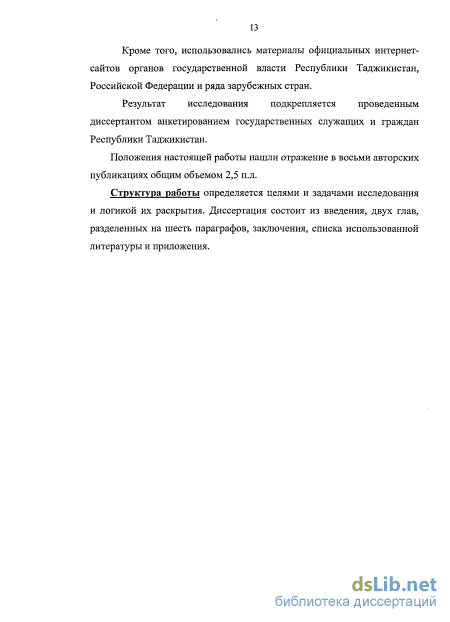 13

Кроме того, использовались материалы официальных интернет-сайтов органов государственной власти Республики Таджикистан, Российской Федерации и ряда зарубежных стран.

Результат исследования подкрепляется проведенным диссертантом анкетированием государственных служащих и граждан Республики Таджикистан.

Положения настоящей работы нашли отражение в восьми авторских публикациях общим объемом 2,5 п.л.

Структура работы определяется целями и задачами исследования и логикой их раскрытия. Диссертация состоит из введения, двух глав, разделенных на шесть параграфов, заключения, списка использованной литературы и приложения.

dsLib.net
библиотека диссертаций